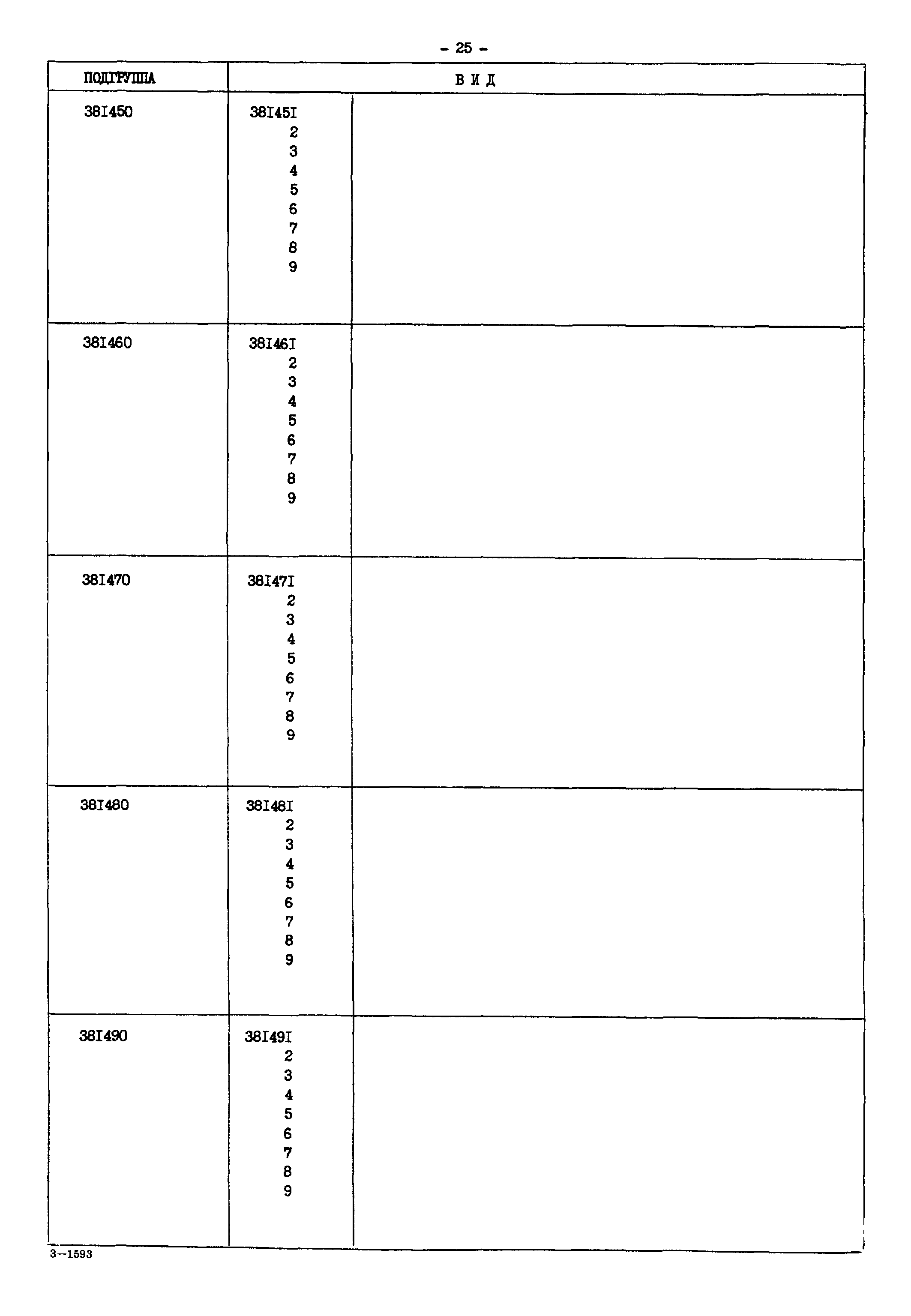 - 25 -

| ПОДГРУППА | В И Д | |
|---|---|---|
| 38I450 | 38I45I<br>2<br>3<br>4<br>5<br>6<br>7<br>8<br>9 | |
| 38I460 | 38I46I<br>2<br>3<br>4<br>5<br>6<br>7<br>8<br>9 | |
| 38I470 | 38I47I<br>2<br>3<br>4<br>5<br>6<br>7<br>8<br>9 | |
| 38I480 | 38I48I<br>2<br>3<br>4<br>5<br>6<br>7<br>8<br>9 | |
| 38I490 | 38I49I<br>2<br>3<br>4<br>5<br>6<br>7<br>8<br>9 | |

3—1593